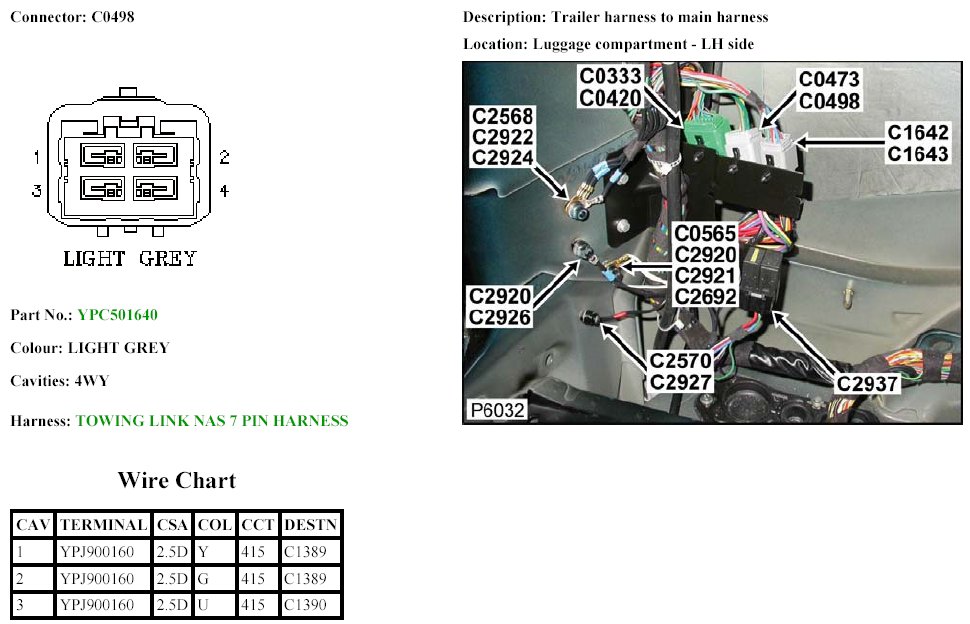 Connector: C0498

1 2 3 4

LIGHT GREY

Part No.: YPC501640

Colour: LIGHT GREY

Cavities: 4WY

Harness: TOWING LINK NAS 7 PIN HARNESS

Wire Chart

| CAV | TERMINAL | CSA | COL | CCT | DESTN |
|---|---|---|---|---|---|
| 1 | YPJ900160 | 2.5D | Y | 415 | C1389 |
| 2 | YPJ900160 | 2.5D | G | 415 | C1389 |
| 3 | YPJ900160 | 2.5D | U | 415 | C1390 |

Description: Trailer harness to main harness

Location: Luggage compartment - LH side

C0333
C0420

C0473
C0498

C2568
C2922
C2924

C1642
C1643

C0565
C2920
C2921
C2692

C2920
C2926

C2570
C2927

C2937

P6032